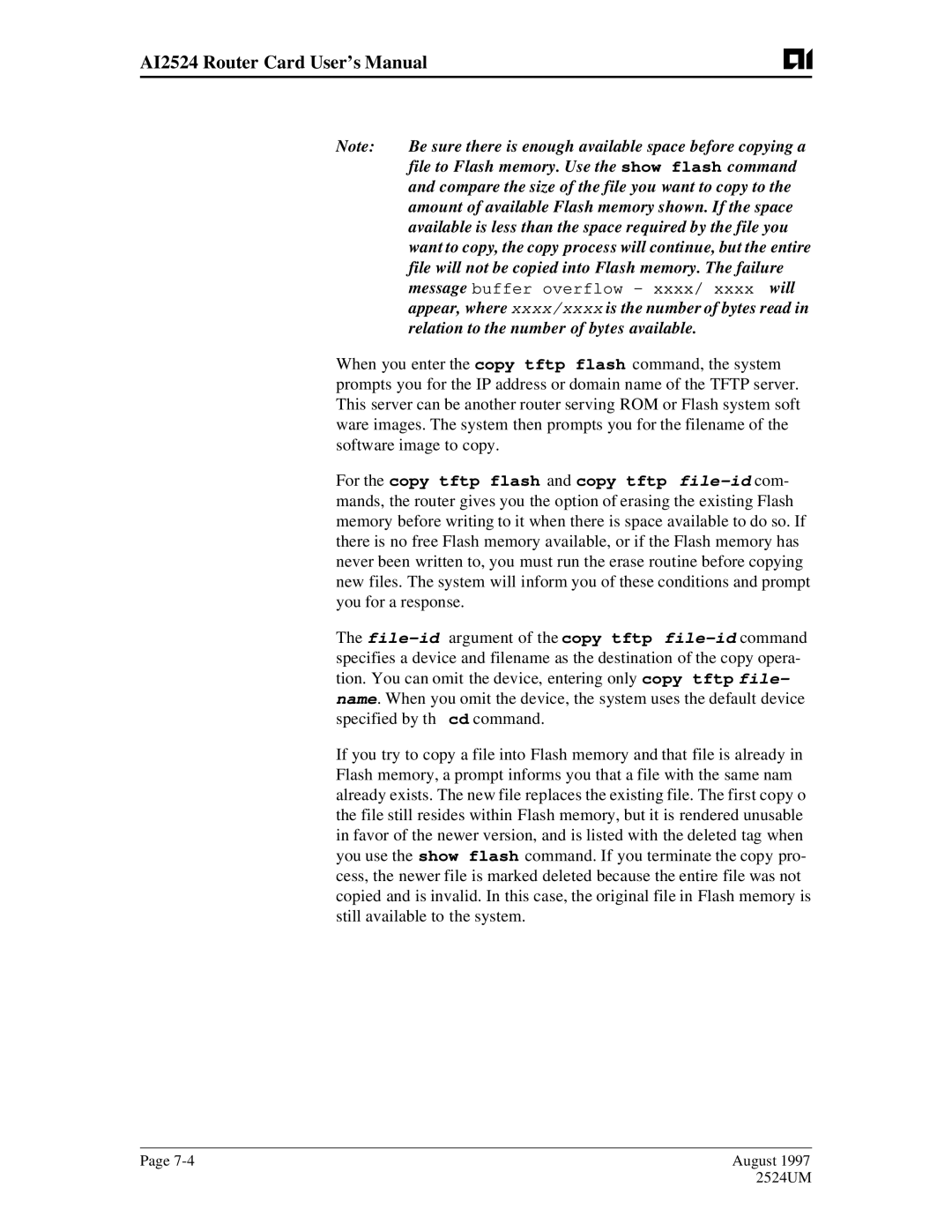 AI2524 Router Card User's Manual

Note: Be sure there is enough available space before copying a file to Flash memory. Use the show flash command and compare the size of the file you want to copy to the amount of available Flash memory shown. If the space available is less than the space required by the file you want to copy, the copy process will continue, but the entire file will not be copied into Flash memory. The failure message buffer overflow - xxxx/ xxxx will appear, where xxxx/xxxx is the number of bytes read in relation to the number of bytes available.

When you enter the copy tftp flash command, the system prompts you for the IP address or domain name of the TFTP server. This server can be another router serving ROM or Flash system soft ware images. The system then prompts you for the filename of the software image to copy.

For the copy tftp flash and copy tftp file-id commands, the router gives you the option of erasing the existing Flash memory before writing to it when there is space available to do so. If there is no free Flash memory available, or if the Flash memory has never been written to, you must run the erase routine before copying new files. The system will inform you of these conditions and prompt you for a response.

The file-id argument of the copy tftp file-id command specifies a device and filename as the destination of the copy operation. You can omit the device, entering only copy tftp filename. When you omit the device, the system uses the default device specified by th cd command.

If you try to copy a file into Flash memory and that file is already in Flash memory, a prompt informs you that a file with the same nam already exists. The new file replaces the existing file. The first copy o the file still resides within Flash memory, but it is rendered unusable in favor of the newer version, and is listed with the deleted tag when you use the show flash command. If you terminate the copy process, the newer file is marked deleted because the entire file was not copied and is invalid. In this case, the original file in Flash memory is still available to the system.

Page 7-4

August 1997
2524UM